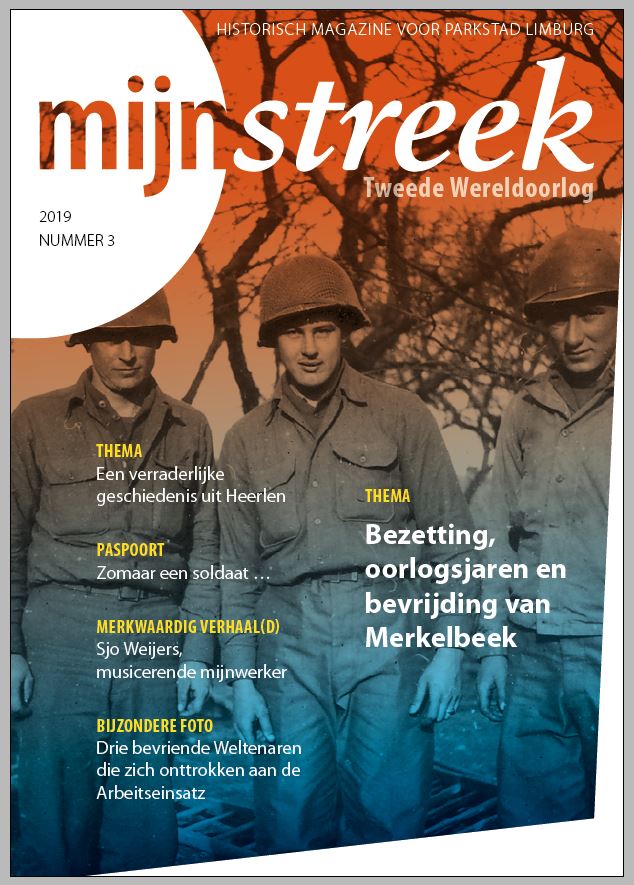 HISTORISCH MAGAZINE VOOR PARKSTAD LIMBURG

mijnstreek

Tweede Wereldoorlog

2019
NUMMER 3

THEMA
Een verraderlijke geschiedenis uit Heerlen

PASPOORT
Zomaar een soldaat …

MERKWAARDIG VERHAAL(D)
Sjo Weijers, musicerende mijnwerker

BIJZONDERE FOTO
Drie bevriende Weltenaren die zich onttrokken aan de Arbeitseinsatz

THEMA
Bezetting, oorlogsjaren en bevrijding van Merkelbeek